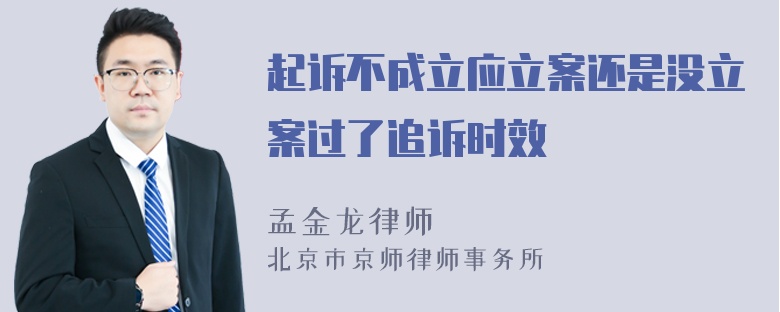 起诉不成立应立案还是没立案过了追诉时效

孟金龙律师
北京市京师律师事务所